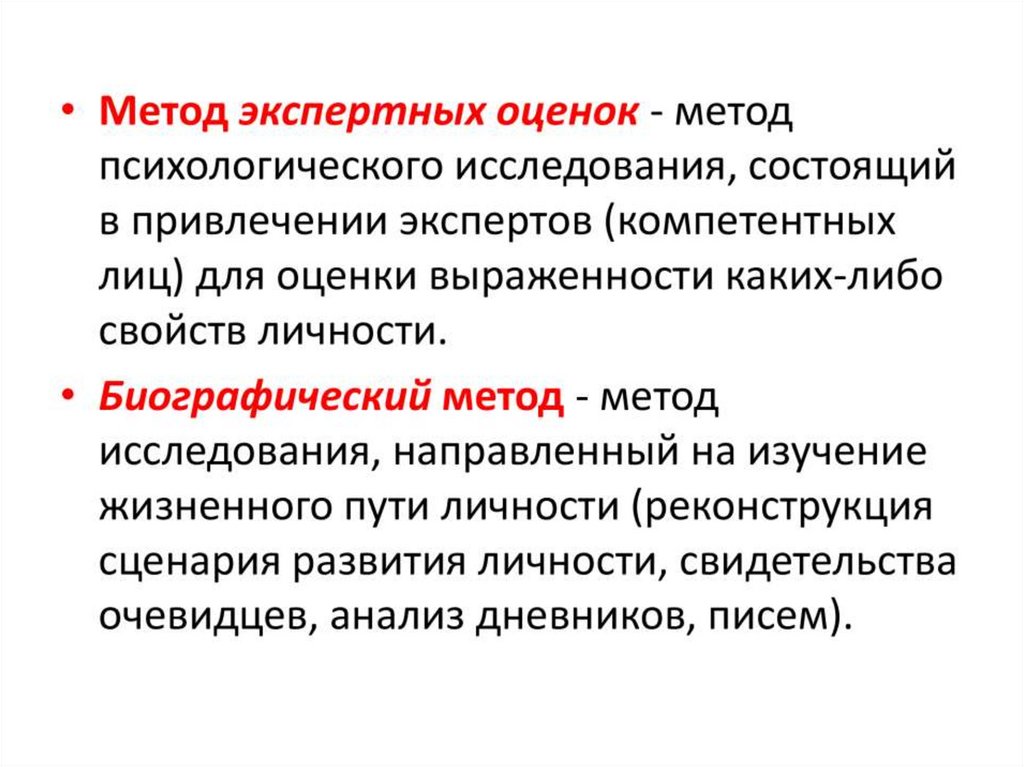 • Метод экспертных оценок - метод психологического исследования, состоящий в привлечении экспертов (компетентных лиц) для оценки выраженности каких-либо свойств личности.

• Биографический метод - метод исследования, направленный на изучение жизненного пути личности (реконструкция сценария развития личности, свидетельства очевидцев, анализ дневников, писем).